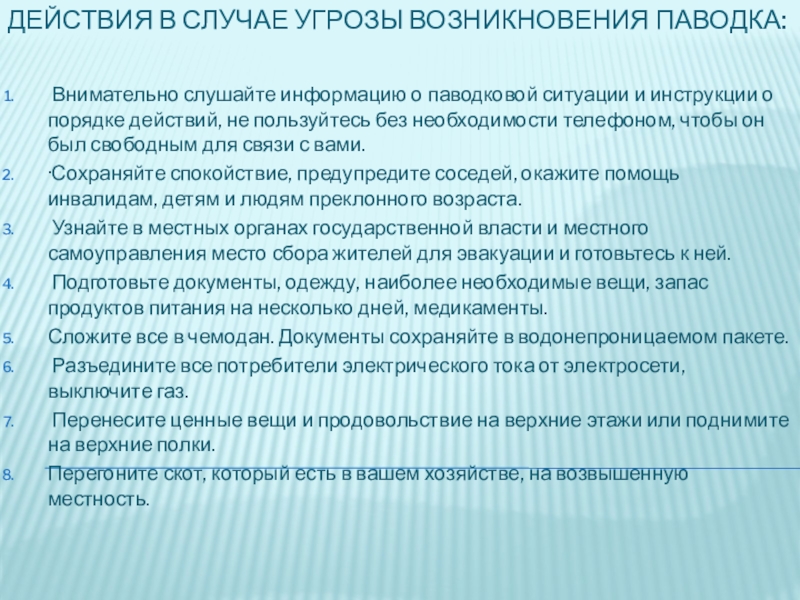 ДЕЙСТВИЯ В СЛУЧАЕ УГРОЗЫ ВОЗНИКНОВЕНИЯ ПАВОДКА:

1. Внимательно слушайте информацию о паводковой ситуации и инструкции о порядке действий, не пользуйтесь без необходимости телефоном, чтобы он был свободным для связи с вами.
2. ·Сохраняйте спокойствие, предупредите соседей, окажите помощь инвалидам, детям и людям преклонного возраста.
3. Узнайте в местных органах государственной власти и местного самоуправления место сбора жителей для эвакуации и готовьтесь к ней.
4. Подготовьте документы, одежду, наиболее необходимые вещи, запас продуктов питания на несколько дней, медикаменты.
5. Сложите все в чемодан. Документы сохраняйте в водонепроницаемом пакете.
6. Разъедините все потребители электрического тока от электросети, выключите газ.
7. Перенесите ценные вещи и продовольствие на верхние этажи или поднимите на верхние полки.
8. Перегоните скот, который есть в вашем хозяйстве, на возвышенную местность.